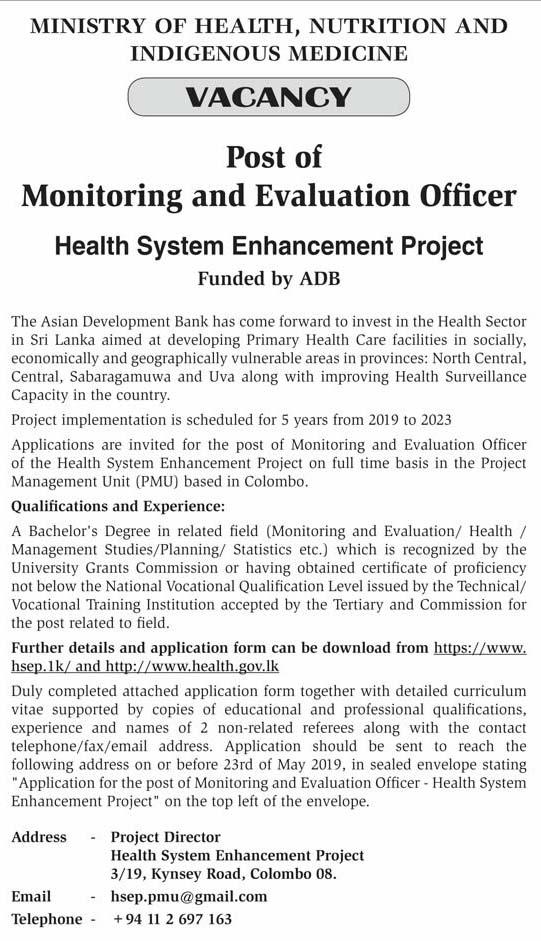 MINISTRY OF HEALTH, NUTRITION AND INDIGENOUS MEDICINE

VACANCY

Post of
Monitoring and Evaluation Officer

Health System Enhancement Project

Funded by ADB

The Asian Development Bank has come forward to invest in the Health Sector in Sri Lanka aimed at developing Primary Health Care facilities in socially, economically and geographically vulnerable areas in provinces: North Central, Central, Sabaragamuwa and Uva along with improving Health Surveillance Capacity in the country.

Project implementation is scheduled for 5 years from 2019 to 2023

Applications are invited for the post of Monitoring and Evaluation Officer of the Health System Enhancement Project on full time basis in the Project Management Unit (PMU) based in Colombo.

Qualifications and Experience:

A Bachelor's Degree in related field (Monitoring and Evaluation/ Health / Management Studies/Planning/ Statistics etc.) which is recognized by the University Grants Commission or having obtained certificate of proficiency not below the National Vocational Qualification Level issued by the Technical/ Vocational Training Institution accepted by the Tertiary and Commission for the post related to field.

Further details and application form can be download from https://www.hsep.1k/ and http://www.health.gov.lk

Duly completed attached application form together with detailed curriculum vitae supported by copies of educational and professional qualifications, experience and names of 2 non-related referees along with the contact telephone/fax/email address. Application should be sent to reach the following address on or before 23rd of May 2019, in sealed envelope stating "Application for the post of Monitoring and Evaluation Officer - Health System Enhancement Project" on the top left of the envelope.

Address - Project Director
Health System Enhancement Project
3/19, Kynsey Road, Colombo 08.

Email - hsep.pmu@gmail.com

Telephone - +94 11 2 697 163